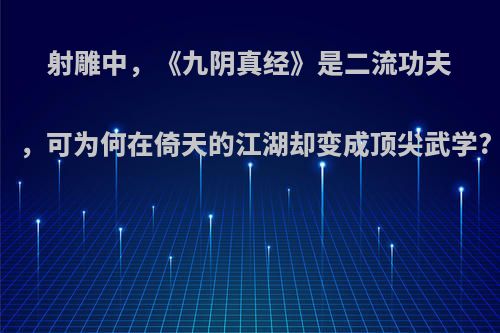 射雕中，《九阴真经》是二流功夫，可为何在倚天的江湖却变成顶尖武学?